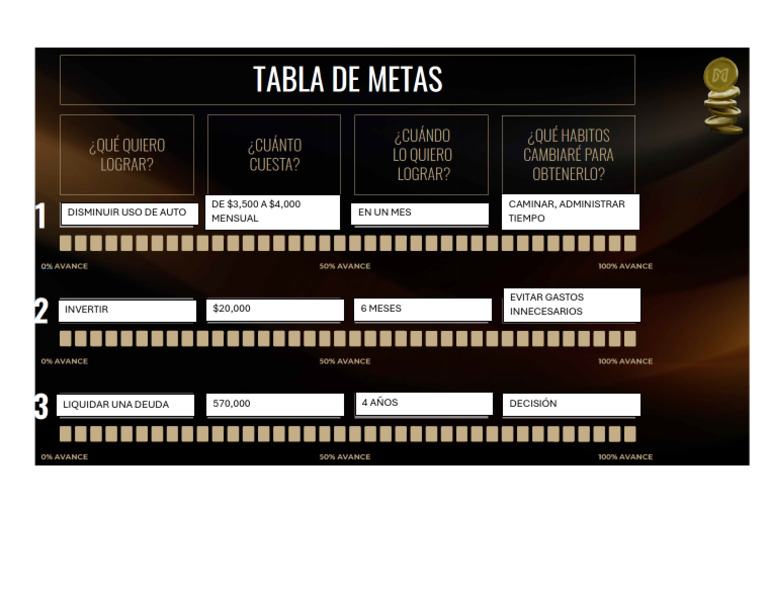 TABLA DE METAS

| | ¿QUÉ QUIERO LOGRAR? | ¿CUÁNTO CUESTA? | ¿CUÁNDO LO QUIERO LOGRAR? | ¿QUÉ HABITOS CAMBIARÉ PARA OBTENERLO? |
|---|---|---|---|---|
| 1 | DISMINUIR USO DE AUTO | DE \$3,500 A \$4,000 MENSUAL | EN UN MES | CAMINAR, ADMINISTRAR TIEMPO |
| 2 | INVERTIR | \$20,000 | 6 MESES | EVITAR GASTOS INNECESARIOS |
| 3 | LIQUIDAR UNA DEUDA | 570,000 | 4 AÑOS | DECISIÓN |

0% AVANCE 50% AVANCE 100% AVANCE

0% AVANCE 50% AVANCE 100% AVANCE

0% AVANCE 50% AVANCE 100% AVANCE